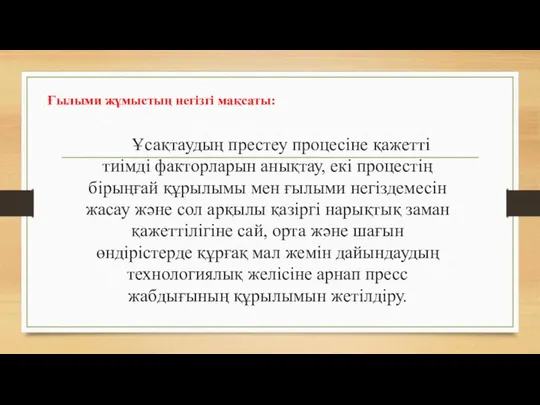 Ғылыми жұмыстың негізгі мақсаты:

Ұсақтаудың престеу процесіне қажетті тиімді факторларын анықтау, екі процестің бірыңғай құрылымы мен ғылыми негіздемесін жасау және сол арқылы қазіргі нарықтық заман қажеттілігіне сай, орта және шағын өндірістерде құрғақ мал жемін дайындаудың технологиялық желісіне арнап пресс жабдығының құрылымын жетілдіру.